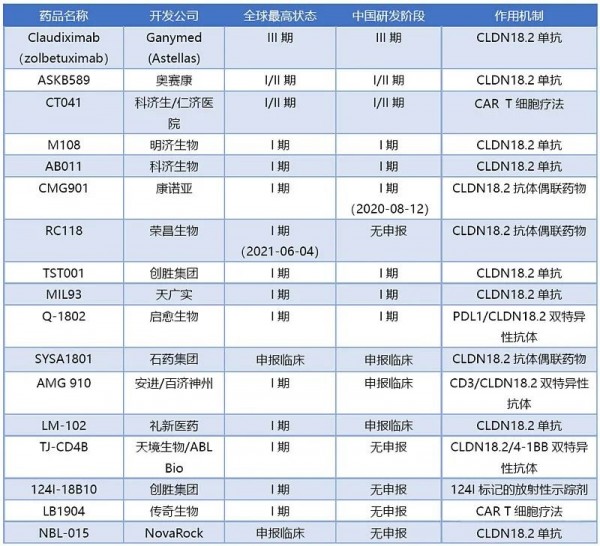 | 药品名称 | 开发公司 | 全球最高状态 | 中国研发阶段 | 作用机制 |
|---|---|---|---|---|
| Claudiximab (zolbetuximab) | Ganymed (Astellas) | III 期 | III 期 | CLDN18.2 单抗 |
| ASKB589 | 奥赛康 | I/II 期 | I/II 期 | CLDN18.2 单抗 |
| CT041 | 科济生/仁济医院 | I/II 期 | I/II 期 | CAR T 细胞疗法 |
| M108 | 明济生物 | I 期 | I 期 | CLDN18.2 单抗 |
| AB011 | 科济生物 | I 期 | I 期 | CLDN18.2 单抗 |
| CMG901 | 康诺亚 | I 期 | I 期 (2020-08-12) | CLDN18.2 抗体偶联药物 |
| RC118 | 荣昌生物 | I 期 (2021-06-04) | 无申报 | CLDN18.2 抗体偶联药物 |
| TST001 | 创胜集团 | I 期 | I 期 | CLDN18.2 单抗 |
| MIL93 | 天广实 | I 期 | I 期 | CLDN18.2 单抗 |
| Q-1802 | 启愈生物 | I 期 | I 期 | PDL1/CLDN18.2 双特异性抗体 |
| SYSA1801 | 石药集团 | 申报临床 | 申报临床 | CLDN18.2 抗体偶联药物 |
| AMG 910 | 安进/百济神州 | I 期 | 申报临床 | CD3/CLDN18.2 双特异性抗体 |
| LM-102 | 礼新医药 | I 期 | 申报临床 | CLDN18.2 单抗 |
| TJ-CD4B | 天境生物/ABL Bio | I 期 | 无申报 | CLDN18.2/4-1BB 双特异性抗体 |
| 124I-18B10 | 创胜集团 | I 期 | 无申报 | 124I 标记的放射性示踪剂 |
| LB1904 | 传奇生物 | I 期 | 无申报 | CAR T 细胞疗法 |
| NBL-015 | NovaRock | 申报临床 | 无申报 | CLDN18.2 单抗 |